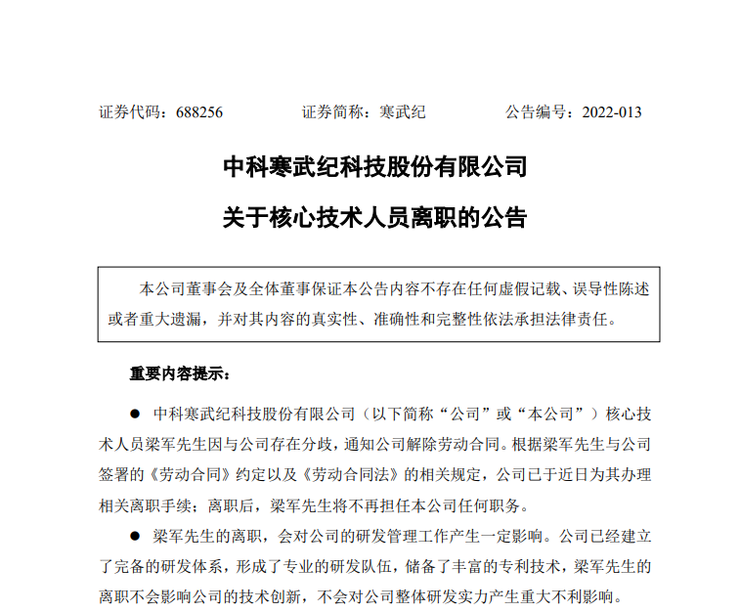 证券代码：688256　　　　证券简称：寒武纪　　　　公告编号：2022-013

中科寒武纪科技股份有限公司

关于核心技术人员离职的公告

本公司董事会及全体董事保证本公告内容不存在任何虚假记载、误导性陈述或者重大遗漏，并对其内容的真实性、准确性和完整性依法承担法律责任。

重要内容提示：

● 中科寒武纪科技股份有限公司（以下简称“公司”或“本公司”）核心技术人员梁军先生因与公司存在分歧，通知公司解除劳动合同。根据梁军先生与公司签署的《劳动合同》约定以及《劳动合同法》的相关规定，公司已于近日为其办理相关离职手续；离职后，梁军先生将不再担任本公司任何职务。

● 梁军先生的离职，会对公司的研发管理工作产生一定影响。公司已经建立了完备的研发体系，形成了专业的研发队伍，储备了丰富的专利技术，梁军先生的离职不会影响公司的技术创新，不会对公司整体研发实力产生重大不利影响。